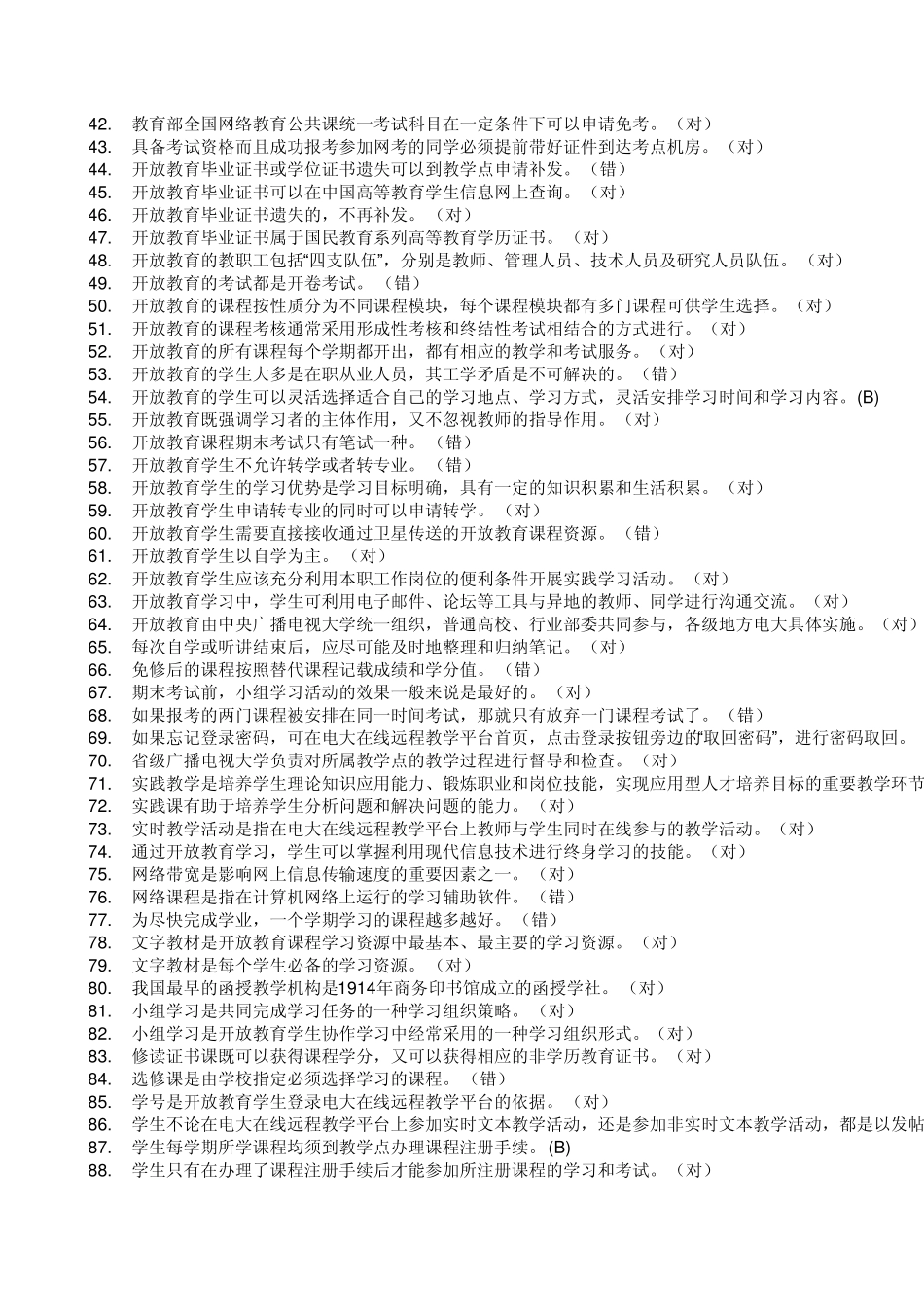 42. 教育部全国网络教育公共课统一考试科目在一定条件下可以申请免考。（对）
43. 具备考试资格而且成功报考参加网考的同学必须提前带好证件到达考点机房。（对）
44. 开放教育毕业证书或学位证书遗失可以到教学点申请补发。（错）
45. 开放教育毕业证书可以在中国高等教育学生信息网上查询。（对）
46. 开放教育毕业证书遗失的，不再补发。（对）
47. 开放教育毕业证书属于国民教育系列高等教育学历证书。（对）
48. 开放教育的教职工包括“四支队伍”，分别是教师、管理人员、技术人员及研究人员队伍。（对）
49. 开放教育的考试都是开卷考试。（错）
50. 开放教育的课程按性质分为不同课程模块，每个课程模块都有多门课程可供学生选择。（对）
51. 开放教育的课程考核通常采用形成性考核和终结性考试相结合的方式进行。（对）
52. 开放教育的所有课程每个学期都开出，都有相应的教学和考试服务。（对）
53. 开放教育的学生大多是在职从业人员，其工学矛盾是不可解决的。（错）
54. 开放教育的学生可以灵活选择适合自己的学习地点、学习方式，灵活安排学习时间和学习内容。(B)
55. 开放教育既强调学习者的主体作用，又不忽视教师的指导作用。（对）
56. 开放教育课程期末考试只有笔试一种。（错）
57. 开放教育学生不允许转学或者转专业。（错）
58. 开放教育学生的学习优势是学习目标明确，具有一定的知识积累和生活积累。（对）
59. 开放教育学生申请转专业的同时可以申请转学。（对）
60. 开放教育学生需要直接接收通过卫星传送的开放教育课程资源。（错）
61. 开放教育学生以自学为主。（对）
62. 开放教育学生应该充分利用本职工作岗位的便利条件开展实践学习活动。（对）
63. 开放教育学习中，学生可利用电子邮件、论坛等工具与异地的教师、同学进行沟通交流。（对）
64. 开放教育由中央广播电视大学统一组织，普通高校、行业部委共同参与，各级地方电大具体实施。（对）
65. 每次自学或听讲结束后，应尽可能及时地整理和归纳笔记。（对）
66. 免修后的课程按照替代课程记载成绩和学分值。（错）
67. 期末考试前，小组学习活动的效果一般来说是最好的。（对）
68. 如果报考的两门课程被安排在同一时间考试，那就只有放弃一门课程考试了。（错）
69. 如果忘记登录密码，可在电大在线远程教学平台首页，点击登录按钮旁边的“取回密码”，进行密码取回。
70. 省级广播电视大学负责对所属教学点的教学过程进行督导和检查。（对）
71. 实践教学是培养学生理论知识应用能力、锻炼职业和岗位技能，实现应用型人才培养目标的重要教学环节
72. 实践课有助于培养学生分析问题和解决问题的能力。（对）
73. 实时教学活动是指在电大在线远程教学平台上教师与学生同时在线参与的教学活动。（对）
74. 通过开放教育学习，学生可以掌握利用现代信息技术进行终身学习的技能。（对）
75. 网络带宽是影响网上信息传输速度的重要因素之一。（对）
76. 网络课程是指在计算机网络上运行的学习辅助软件。（错）
77. 为尽快完成学业，一个学期学习的课程越多越好。（错）
78. 文字教材是开放教育课程学习资源中最基本、最主要的学习资源。（对）
79. 文字教材是每个学生必备的学习资源。（对）
80. 我国最早的函授教学机构是1914年商务印书馆成立的函授学社。（对）
81. 小组学习是共同完成学习任务的一种学习组织策略。（对）
82. 小组学习是开放教育学生协作学习中经常采用的一种学习组织形式。（对）
83. 修读证书课既可以获得课程学分，又可以获得相应的非学历教育证书。（对）
84. 选修课是由学校指定必须选择学习的课程。（错）
85. 学号是开放教育学生登录电大在线远程教学平台的依据。（对）
86. 学生不论在电大在线远程教学平台上参加实时文本教学活动，还是参加非实时文本教学活动，都是以发帖
87. 学生每学期所学课程均须到教学点办理课程注册手续。(B)
88. 学生只有在办理了课程注册手续后才能参加所注册课程的学习和考试。（对）